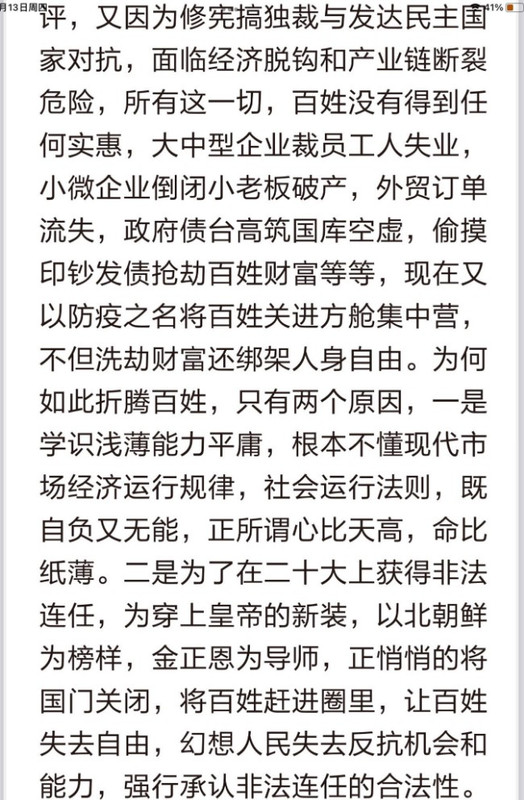 月13日周四 41%

评，又因为修宪搞独裁与发达民主国家对抗，面临经济脱钩和产业链断裂危险，所有这一切，百姓没有得到任何实惠，大中型企业裁员工人失业，小微企业倒闭小老板破产，外贸订单流失，政府债台高筑国库空虚，偷摸印钞发债抢劫百姓财富等等，现在又以防疫之名将百姓关进方舱集中营，不但洗劫财富还绑架人身自由。为何如此折腾百姓，只有两个原因，一是学识浅薄能力平庸，根本不懂现代市场经济运行规律，社会运行法则，既自负又无能，正所谓心比天高，命比纸薄。二是为了在二十大上获得非法连任，为穿上皇帝的新装，以北朝鲜为榜样，金正恩为导师，正悄悄的将国门关闭，将百姓赶进圈里，让百姓失去自由，幻想人民失去反抗机会和能力，强行承认非法连任的合法性。